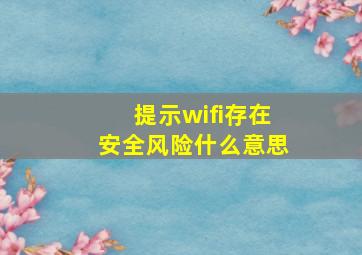 提示wifi存在
安全风险什么意思